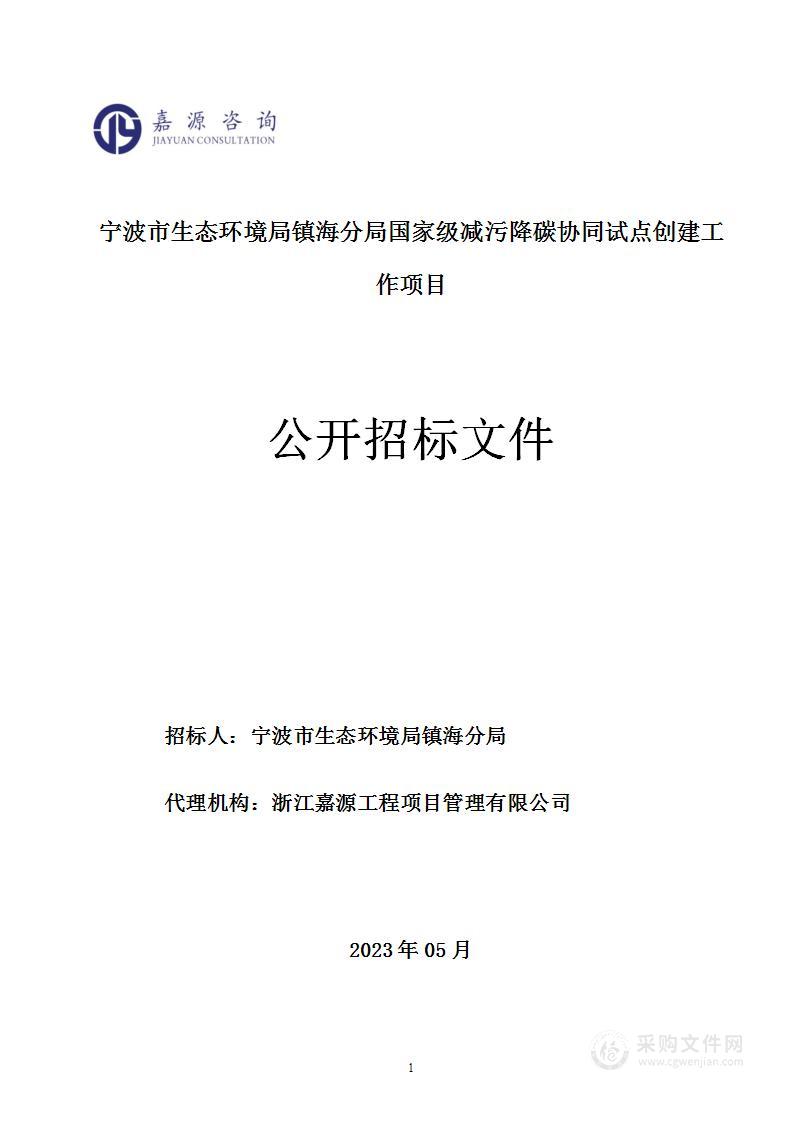 嘉源咨询
JIAYUAN CONSULTATION

宁波市生态环境局镇海分局国家级减污降碳协同试点创建工作项目

公开招标文件

招标人：宁波市生态环境局镇海分局

代理机构：浙江嘉源工程项目管理有限公司

2023 年 05 月

1

采购文件网
www.cgwenjian.com